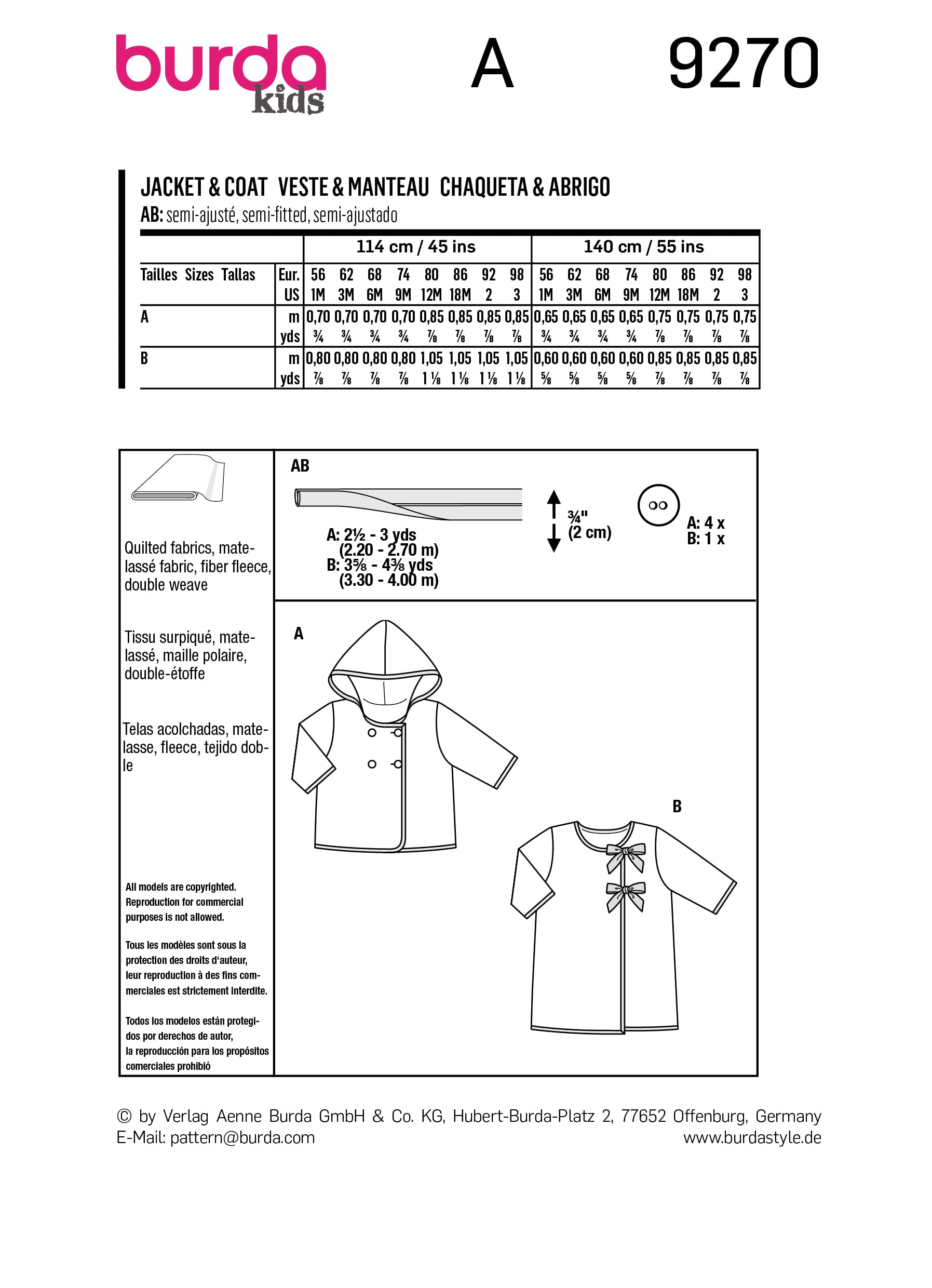 burda kids A 9270

JACKET & COAT VESTE & MANTEAU CHAQUETA & ABRIGO
AB: semi-ajusté, semi-fitted, semi-ajustado

| | | 114 cm / 45 ins | | | | | | | | 140 cm / 55 ins | | | | | | | |
|---|---|---|---|---|---|---|---|---|---|---|---|---|---|---|---|---|---|
| Tailles Sizes Tallas | Eur. | 56 | 62 | 68 | 74 | 80 | 86 | 92 | 98 | 56 | 62 | 68 | 74 | 80 | 86 | 92 | 98 |
| | US | 1M | 3M | 6M | 9M | 12M | 18M | 2 | 3 | 1M | 3M | 6M | 9M | 12M | 18M | 2 | 3 |
| A | m | 0,70 | 0,70 | 0,70 | 0,70 | 0,85 | 0,85 | 0,85 | 0,85 | 0,65 | 0,65 | 0,65 | 0,65 | 0,75 | 0,75 | 0,75 | 0,75 |
| | yds | ¾ | ¾ | ¾ | ¾ | ⅞ | ⅞ | ⅞ | ⅞ | ¾ | ¾ | ¾ | ¾ | ⅞ | ⅞ | ⅞ | ⅞ |
| B | m | 0,80 | 0,80 | 0,80 | 0,80 | 1,05 | 1,05 | 1,05 | 1,05 | 0,60 | 0,60 | 0,60 | 0,60 | 0,85 | 0,85 | 0,85 | 0,85 |
| | yds | ⅞ | ⅞ | ⅞ | ⅞ | 1⅛ | 1⅛ | 1⅛ | 1⅛ | ⅝ | ⅝ | ⅝ | ⅝ | ⅞ | ⅞ | ⅞ | ⅞ |

Quilted fabrics, matelassé fabric, fiber fleece, double weave

Tissu surpiqué, matelassé, maille polaire, double-étoffe

Telas acolchadas, matelasse, fleece, tejido doble

All models are copyrighted. Reproduction for commercial purposes is not allowed.

Tous les modèles sont sous la protection des droits d'auteur, leur reproduction à des fins commerciales est strictement interdite.

Todos los modelos están protegidos por derechos de autor, la reproducción para los propósitos comerciales prohibió

AB
A: 2½ - 3 yds (2.20 - 2.70 m)
B: 3⅝ - 4⅜ yds (3.30 - 4.00 m)

¾" (2 cm)

A: 4 x
B: 1 x

A

B

© by Verlag Aenne Burda GmbH & Co. KG, Hubert-Burda-Platz 2, 77652 Offenburg, Germany
E-Mail: pattern@burda.com www.burdastyle.de